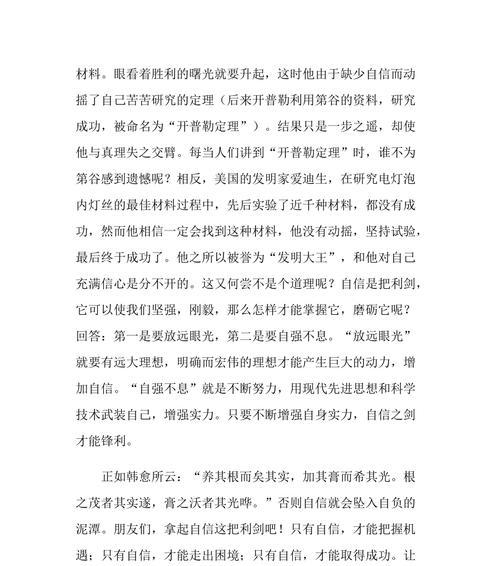 材料。眼看着胜利的曙光就要升起，这时他由于缺少自信而动摇了自己苦苦研究的定理（后来开普勒利用第谷的资料，研究成功，被命名为“开普勒定理”）。结果只是一步之遥，却使他与真理失之交臂。每当人们讲到“开普勒定理”时，谁不为第谷感到遗憾呢？相反，美国的发明家爱迪生，在研究电灯泡内灯丝的最佳材料过程中，先后实验了近千种材料，都没有成功，然而他相信一定会找到这种材料，他没有动摇，坚持试验，最后终于成功了。他之所以被誉为“发明大王”，和他对自己充满信心是分不开的。这又何尝不是个道理呢？自信是把利剑，它可以使我们坚强，刚毅，那么怎样才能掌握它，磨砺它呢？回答：第一是要放远眼光，第二是要自强不息。“放远眼光”就要有远大理想，明确而宏伟的理想才能产生巨大的动力，增加自信。“自强不息”就是不断努力，用现代先进思想和科学技术武装自己，增强实力。只要不断增强自身实力，自信之剑才能锋利。

正如韩愈所云：“养其根而矣其实，加其膏而希其光。根之茂者其实遂，膏之沃者其光晔。”否则自信就会坠入自负的泥潭。朋友们，拿起自信这把利剑吧！只有自信，才能把握机遇；只有自信，才能走出困境；只有自信，才能取得成功。让